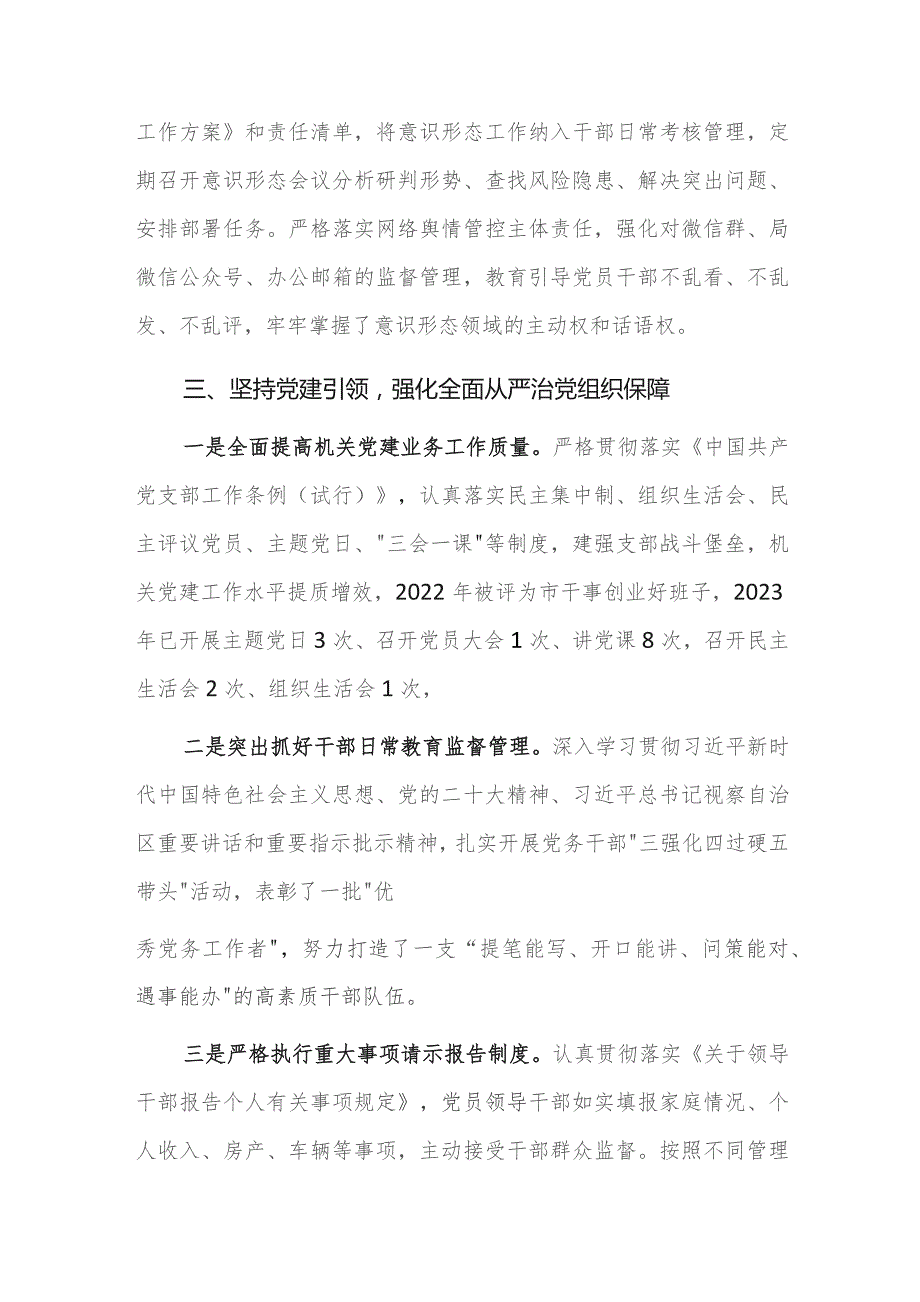 工作方案》和责任清单，将意识形态工作纳入干部日常考核管理，定期召开意识形态会议分析研判形势、查找风险隐患、解决突出问题、安排部署任务。严格落实网络舆情管控主体责任，强化对微信群、局微信公众号、办公邮箱的监督管理，教育引导党员干部不乱看、不乱发、不乱评，牢牢掌握了意识形态领域的主动权和话语权。

三、坚持党建引领，强化全面从严治党组织保障

一是全面提高机关党建业务工作质量。严格贯彻落实《中国共产党支部工作条例（试行）》，认真落实民主集中制、组织生活会、民主评议党员、主题党日、"三会一课"等制度，建强支部战斗堡垒，机关党建工作水平提质增效，2022年被评为市干事创业好班子，2023年已开展主题党日3次、召开党员大会1次、讲党课8次，召开民主生活会2次、组织生活会1次，

二是突出抓好干部日常教育监督管理。深入学习贯彻习近平新时代中国特色社会主义思想、党的二十大精神、习近平总书记视察自治区重要讲话和重要指示批示精神，扎实开展党务干部"三强化四过硬五带头"活动，表彰了一批"优

秀党务工作者"，努力打造了一支“提笔能写、开口能讲、问策能对、遇事能办"的高素质干部队伍。

三是严格执行重大事项请示报告制度。认真贯彻落实《关于领导干部报告个人有关事项规定》，党员领导干部如实填报家庭情况、个人收入、房产、车辆等事项，主动接受干部群众监督。按照不同管理